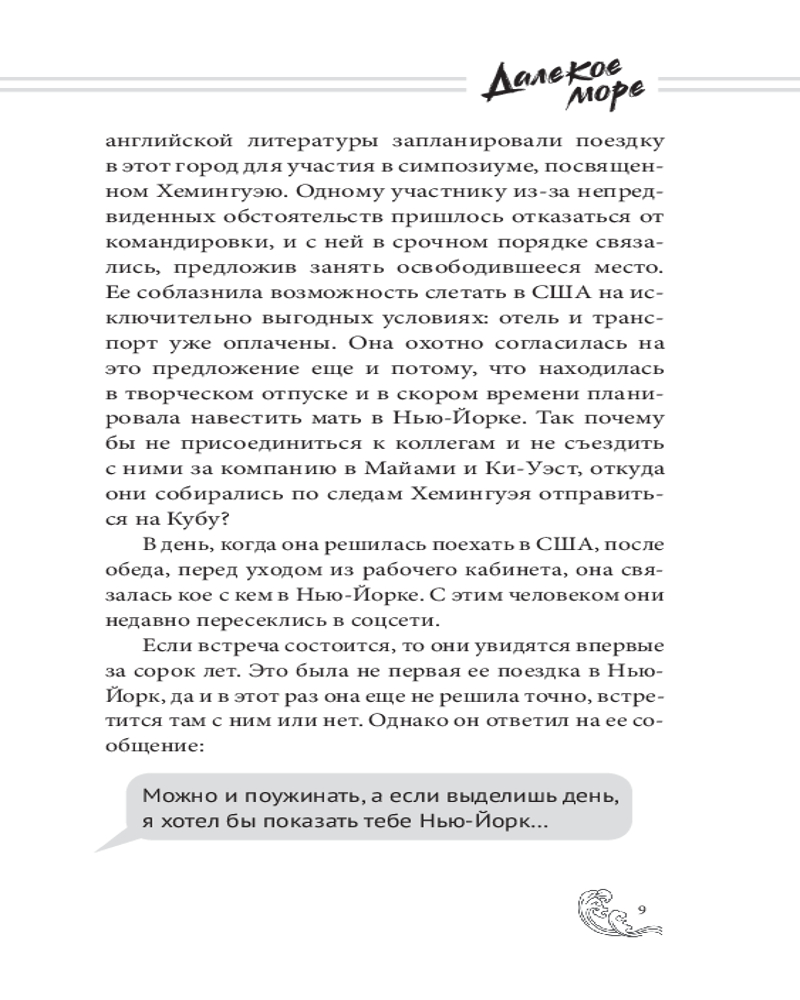 Далекое море

английской литературы запланировали поездку в этот город для участия в симпозиуме, посвященном Хемингуэю. Одному участнику из-за непредвиденных обстоятельств пришлось отказаться от командировки, и с ней в срочном порядке связались, предложив занять освободившееся место. Ее соблазнила возможность слетать в США на исключительно выгодных условиях: отель и транспорт уже оплачены. Она охотно согласилась на это предложение еще и потому, что находилась в творческом отпуске и в скором времени планировала навестить мать в Нью-Йорке. Так почему бы не присоединиться к коллегам и не съездить с ними за компанию в Майами и Ки-Уэст, откуда они собирались по следам Хемингуэя отправиться на Кубу?

В день, когда она решилась поехать в США, после обеда, перед уходом из рабочего кабинета, она связалась кое с кем в Нью-Йорке. С этим человеком они недавно пересеклись в соцсети.

Если встреча состоится, то они увидятся впервые за сорок лет. Это была не первая ее поездка в Нью-Йорк, да и в этот раз она еще не решила точно, встретится там с ним или нет. Однако он ответил на ее сообщение:

Можно и поужинать, а если выделишь день, я хотел бы показать тебе Нью-Йорк...

9